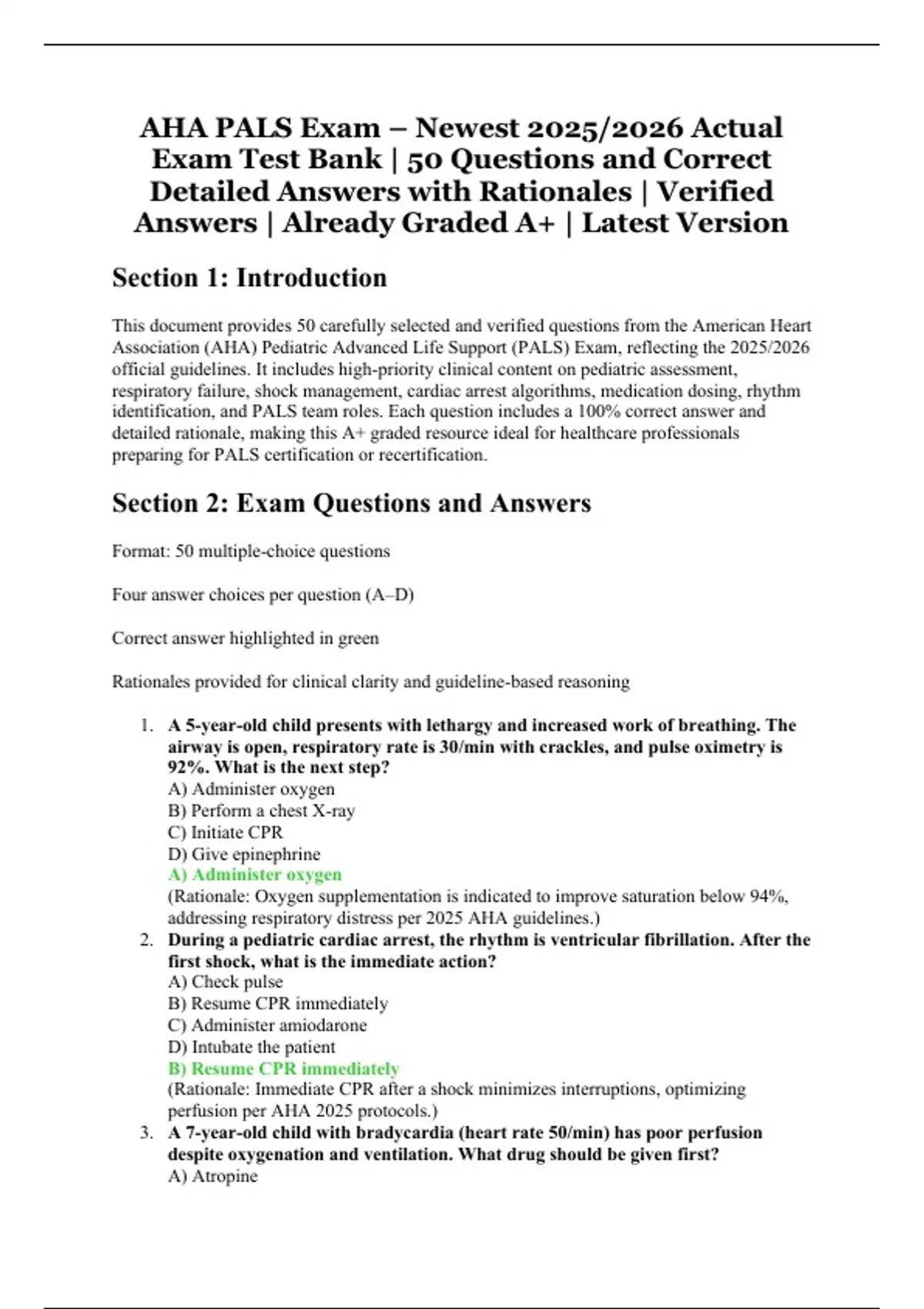 AHA PALS Exam – Newest 2025/2026 Actual Exam Test Bank | 50 Questions and Correct Detailed Answers with Rationales | Verified Answers | Already Graded A+ | Latest Version

Section 1: Introduction

This document provides 50 carefully selected and verified questions from the American Heart Association (AHA) Pediatric Advanced Life Support (PALS) Exam, reflecting the 2025/2026 official guidelines. It includes high-priority clinical content on pediatric assessment, respiratory failure, shock management, cardiac arrest algorithms, medication dosing, rhythm identification, and PALS team roles. Each question includes a 100% correct answer and detailed rationale, making this A+ graded resource ideal for healthcare professionals preparing for PALS certification or recertification.

Section 2: Exam Questions and Answers

Format: 50 multiple-choice questions

Four answer choices per question (A–D)

Correct answer highlighted in green

Rationales provided for clinical clarity and guideline-based reasoning

1. A 5-year-old child presents with lethargy and increased work of breathing. The airway is open, respiratory rate is 30/min with crackles, and pulse oximetry is 92%. What is the next step?
A) Administer oxygen
B) Perform a chest X-ray
C) Initiate CPR
D) Give epinephrine
A) Administer oxygen
(Rationale: Oxygen supplementation is indicated to improve saturation below 94%, addressing respiratory distress per 2025 AHA guidelines.)
2. During a pediatric cardiac arrest, the rhythm is ventricular fibrillation. After the first shock, what is the immediate action?
A) Check pulse
B) Resume CPR immediately
C) Administer amiodarone
D) Intubate the patient
B) Resume CPR immediately
(Rationale: Immediate CPR after a shock minimizes interruptions, optimizing perfusion per AHA 2025 protocols.)
3. A 7-year-old child with bradycardia (heart rate 50/min) has poor perfusion despite oxygenation and ventilation. What drug should be given first?
A) Atropine